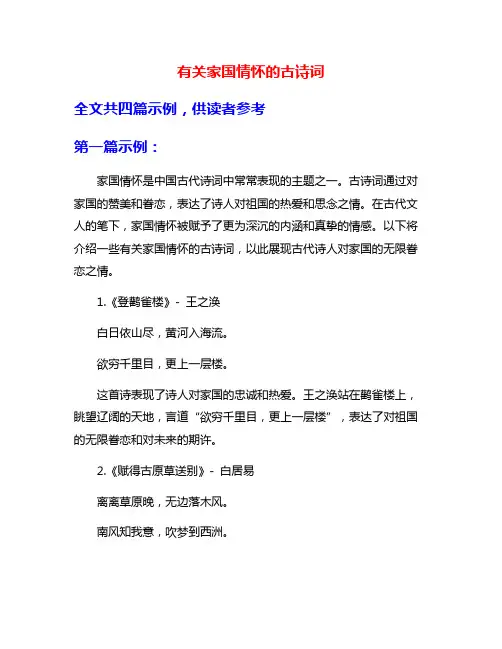 有关家国情怀的古诗词

全文共四篇示例，供读者参考

第一篇示例：

家国情怀是中国古代诗词中常常表现的主题之一。古诗词通过对家国的赞美和眷恋，表达了诗人对祖国的热爱和思念之情。在古代文人的笔下，家国情怀被赋予了更为深沉的内涵和真挚的情感。以下将介绍一些有关家国情怀的古诗词，以此展现古代诗人对家国的无限眷恋之情。

1.《登鹳雀楼》- 王之涣

白日依山尽，黄河入海流。

欲穷千里目，更上一层楼。

这首诗表现了诗人对家国的忠诚和热爱。王之涣站在鹳雀楼上，眺望辽阔的天地，言道“欲穷千里目，更上一层楼”，表达了对祖国的无限眷恋和对未来的期许。

2.《赋得古原草送别》- 白居易

离离草原晚，无边落木风。

南风知我意，吹梦到西洲。